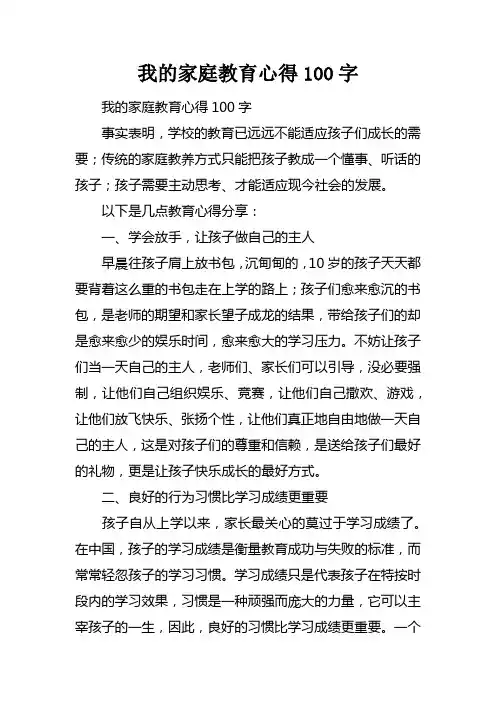 我的家庭教育心得 100 字

我的家庭教育心得 100 字

事实表明，学校的教育已远远不能适应孩子们成长的需要；传统的家庭教养方式只能把孩子教成一个懂事、听话的孩子；孩子需要主动思考、才能适应现今社会的发展。

以下是几点教育心得分享：

一、学会放手，让孩子做自己的主人

早晨往孩子肩上放书包，沉甸甸的，10 岁的孩子天天都要背着这么重的书包走在上学的路上；孩子们愈来愈沉的书包，是老师的期望和家长望子成龙的结果，带给孩子们的却是愈来愈少的娱乐时间，愈来愈大的学习压力。不妨让孩子们当一天自己的主人，老师们、家长们可以引导，没必要强制，让他们自己组织娱乐、竞赛，让他们自己撒欢、游戏，让他们放飞快乐、张扬个性，让他们真正地自由地做一天自己的主人，这是对孩子们的尊重和信赖，是送给孩子们最好的礼物，更是让孩子快乐成长的最好方式。

二、良好的行为习惯比学习成绩更重要

孩子自从上学以来，家长最关心的莫过于学习成绩了。在中国，孩子的学习成绩是衡量教育成功与失败的标准，而常常轻忽孩子的学习习惯。学习成绩只是代表孩子在特按时段内的学习效果，习惯是一种顽强而庞大的力量，它可以主宰孩子的一生，因此，良好的习惯比学习成绩更重要。一个